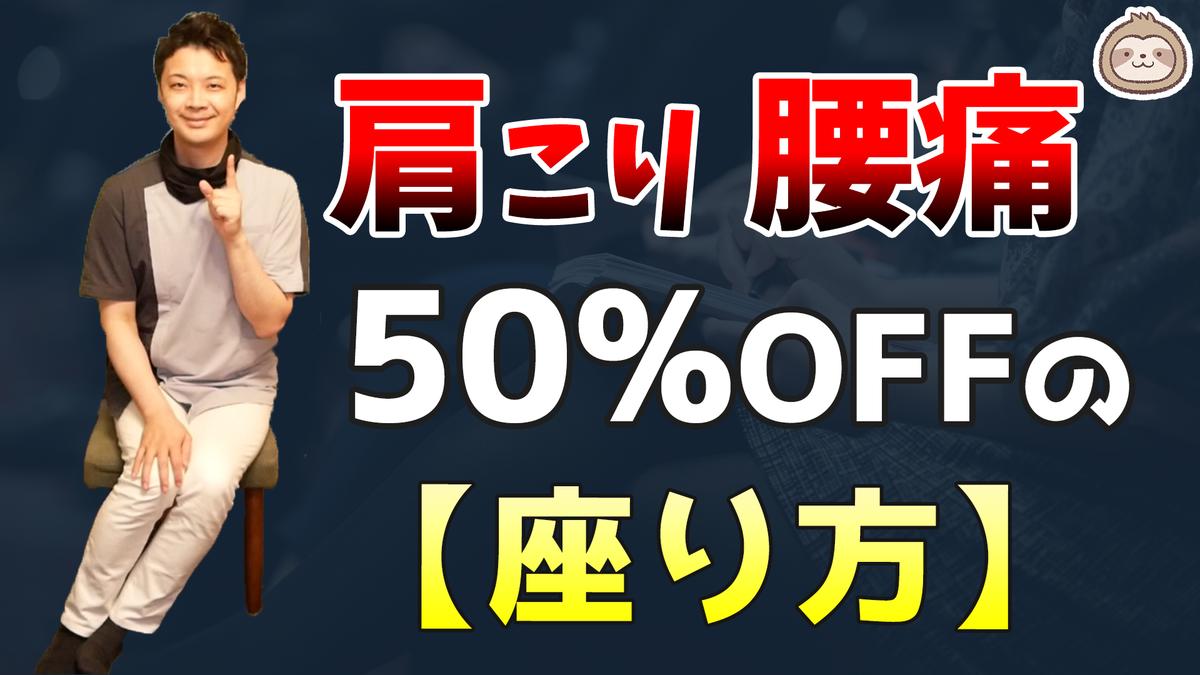 肩こり 腰痛
50%OFFの
【座り方】